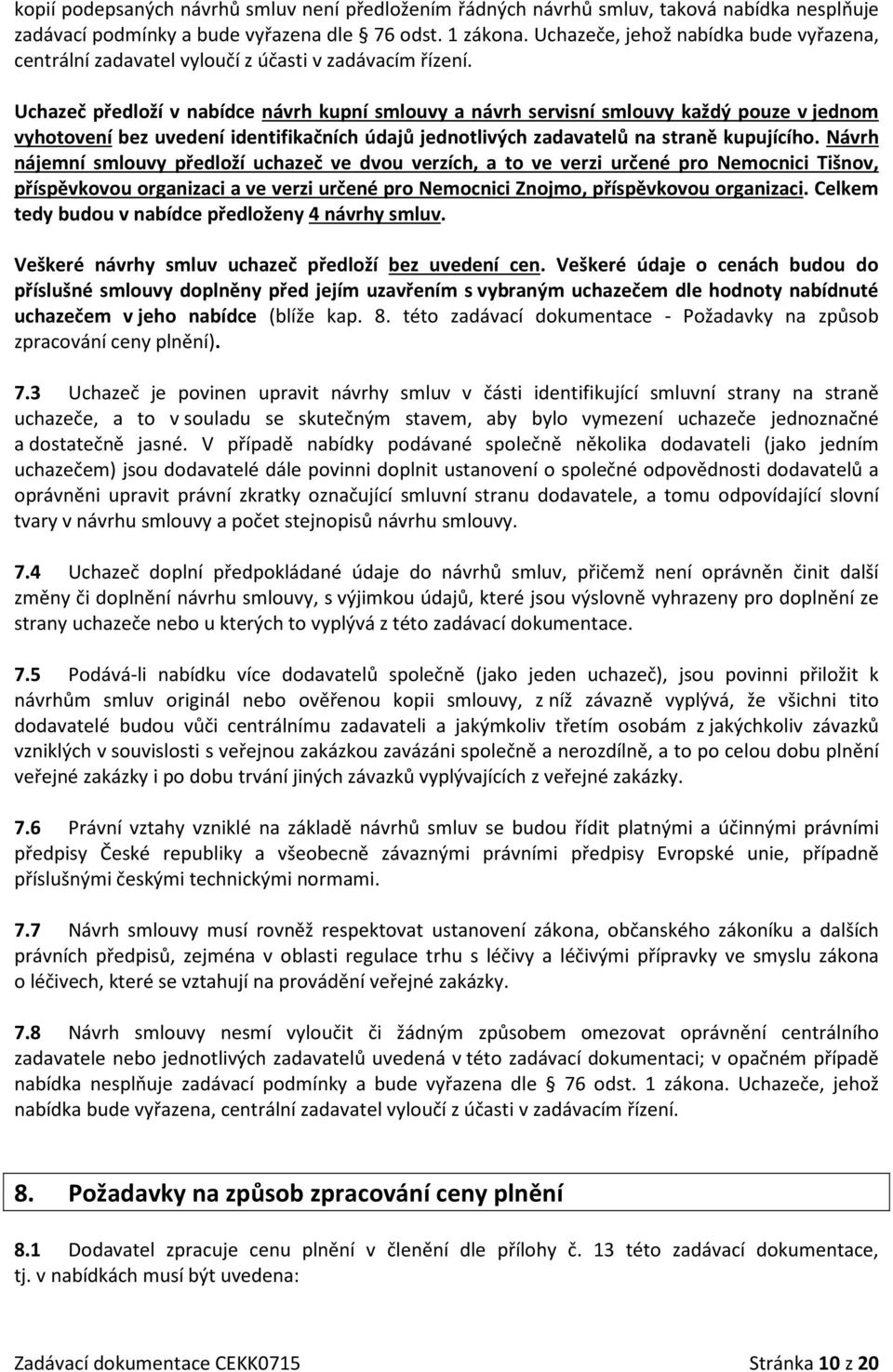 kopií podepsaných návrhů smluv není předložením řádných návrhů smluv, taková nabídka nesplňuje zadávací podmínky a bude vyřazena dle § 76 odst. 1 zákona. Uchazeče, jehož nabídka bude vyřazena, centrální zadavatel vyloučí z účasti v zadávacím řízení.

Uchazeč předloží v nabídce návrh kupní smlouvy a návrh servisní smlouvy každý pouze v jednom vyhotovení bez uvedení identifikačních údajů jednotlivých zadavatelů na straně kupujícího. Návrh nájemní smlouvy předloží uchazeč ve dvou verzích, a to ve verzi určené pro Nemocnici Tišnov, příspěvkovou organizaci a ve verzi určené pro Nemocnici Znojmo, příspěvkovou organizaci. Celkem tedy budou v nabídce předloženy 4 návrhy smluv.

Veškeré návrhy smluv uchazeč předloží bez uvedení cen. Veškeré údaje o cenách budou do příslušné smlouvy doplněny před jejím uzavřením s vybraným uchazečem dle hodnoty nabídnuté uchazečem v jeho nabídce (blíže kap. 8. této zadávací dokumentace - Požadavky na způsob zpracování ceny plnění).

7.3 Uchazeč je povinen upravit návrhy smluv v části identifikující smluvní strany na straně uchazeče, a to v souladu se skutečným stavem, aby bylo vymezení uchazeče jednoznačné a dostatečně jasné. V případě nabídky podávané společně několika dodavateli (jako jedním uchazečem) jsou dodavatelé dále povinni doplnit ustanovení o společné odpovědnosti dodavatelů a oprávněni upravit právní zkratky označující smluvní stranu dodavatele, a tomu odpovídající slovní tvary v návrhu smlouvy a počet stejnopisů návrhu smlouvy.

7.4 Uchazeč doplní předpokládané údaje do návrhů smluv, přičemž není oprávněn činit další změny či doplnění návrhu smlouvy, s výjimkou údajů, které jsou výslovně vyhrazeny pro doplnění ze strany uchazeče nebo u kterých to vyplývá z této zadávací dokumentace.

7.5 Podává-li nabídku více dodavatelů společně (jako jeden uchazeč), jsou povinni přiložit k návrhům smluv originál nebo ověřenou kopii smlouvy, z níž závazně vyplývá, že všichni tito dodavatelé budou vůči centrálnímu zadavateli a jakýmkoliv třetím osobám z jakýchkoliv závazků vzniklých v souvislosti s veřejnou zakázkou zavázáni společně a nerozdílně, a to po celou dobu plnění veřejné zakázky i po dobu trvání jiných závazků vyplývajících z veřejné zakázky.

7.6 Právní vztahy vzniklé na základě návrhů smluv se budou řídit platnými a účinnými právními předpisy České republiky a všeobecně závaznými právními předpisy Evropské unie, případně příslušnými českými technickými normami.

7.7 Návrh smlouvy musí rovněž respektovat ustanovení zákona, občanského zákoníku a dalších právních předpisů, zejména v oblasti regulace trhu s léčivy a léčivými přípravky ve smyslu zákona o léčivech, které se vztahují na provádění veřejné zakázky.

7.8 Návrh smlouvy nesmí vyloučit či žádným způsobem omezovat oprávnění centrálního zadavatele nebo jednotlivých zadavatelů uvedená v této zadávací dokumentaci; v opačném případě nabídka nesplňuje zadávací podmínky a bude vyřazena dle § 76 odst. 1 zákona. Uchazeče, jehož nabídka bude vyřazena, centrální zadavatel vyloučí z účasti v zadávacím řízení.

8. Požadavky na způsob zpracování ceny plnění

8.1 Dodavatel zpracuje cenu plnění v členění dle přílohy č. 13 této zadávací dokumentace, tj. v nabídkách musí být uvedena:

Zadávací dokumentace CEKK0715 Stránka 10 z 20